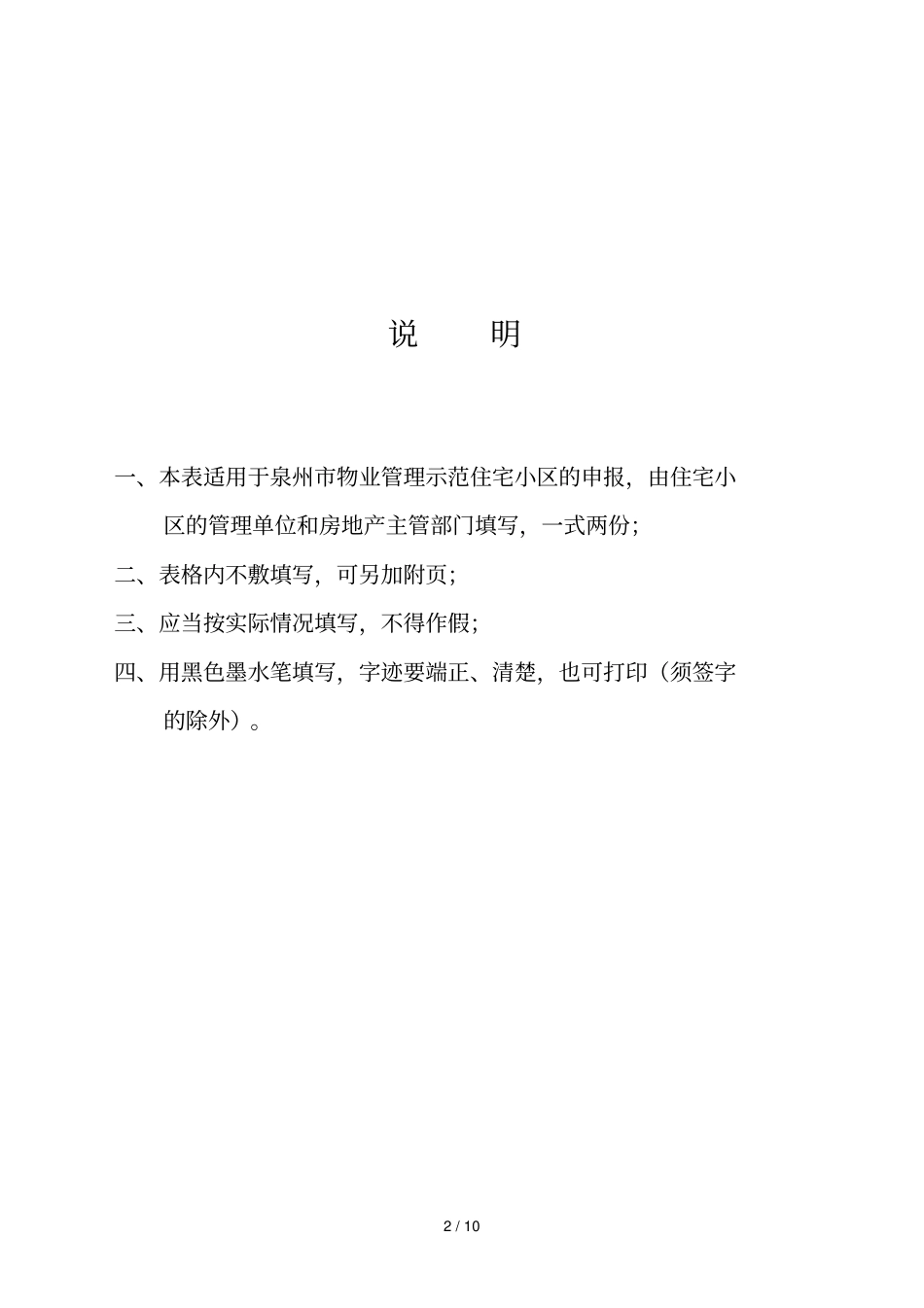 说　明

一、本表适用于泉州市物业管理示范住宅小区的申报，由住宅小区的管理单位和房地产主管部门填写，一式两份；

二、表格内不敷填写，可另加附页；

三、应当按实际情况填写，不得作假；

四、用黑色墨水笔填写，字迹要端正、清楚，也可打印（须签字的除外）。

2 / 10